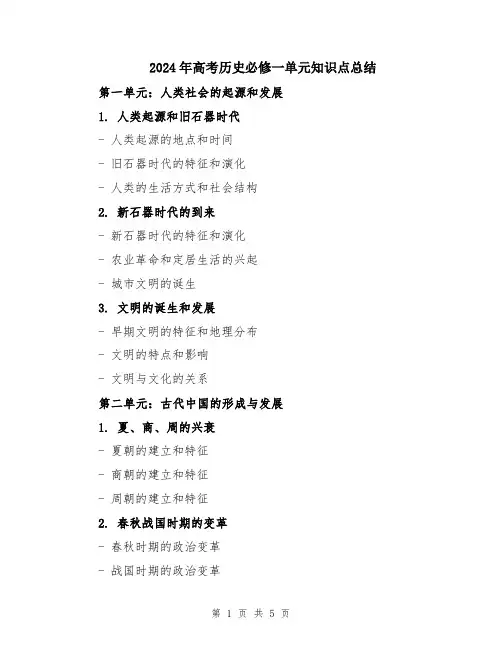 2024年高考历史必修一单元知识点总结

第一单元：人类社会的起源和发展

1. 人类起源和旧石器时代

- 人类起源的地点和时间

- 旧石器时代的特征和演化

- 人类的生活方式和社会结构

2. 新石器时代的到来

- 新石器时代的特征和演化

- 农业革命和定居生活的兴起

- 城市文明的诞生

3. 文明的诞生和发展

- 早期文明的特征和地理分布

- 文明的特点和影响

- 文明与文化的关系

第二单元：古代中国的形成与发展

1. 夏、商、周的兴衰

- 夏朝的建立和特征

- 商朝的建立和特征

- 周朝的建立和特征

2. 春秋战国时期的变革

- 春秋时期的政治变革

- 战国时期的政治变革

第 1 页 共 5 页